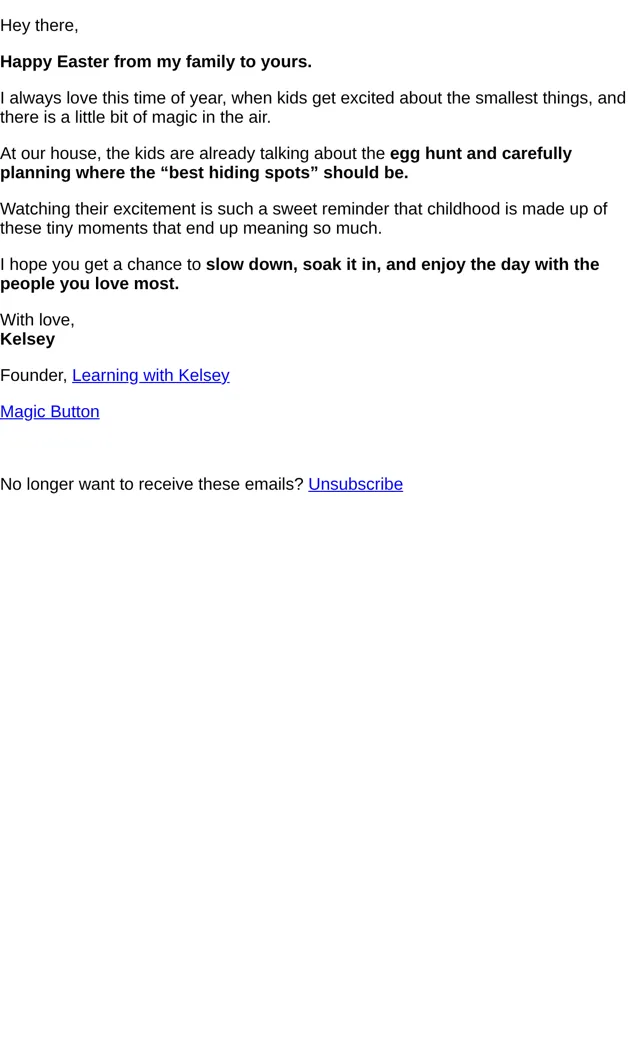 Hey there,

Happy Easter from my family to yours.

I always love this time of year, when kids get excited about the smallest things, and there is a little bit of magic in the air.

At our house, the kids are already talking about the egg hunt and carefully planning where the "best hiding spots" should be.

Watching their excitement is such a sweet reminder that childhood is made up of these tiny moments that end up meaning so much.

I hope you get a chance to slow down, soak it in, and enjoy the day with the people you love most.

With love,
Kelsey

Founder, Learning with Kelsey

Magic Button

No longer want to receive these emails? Unsubscribe